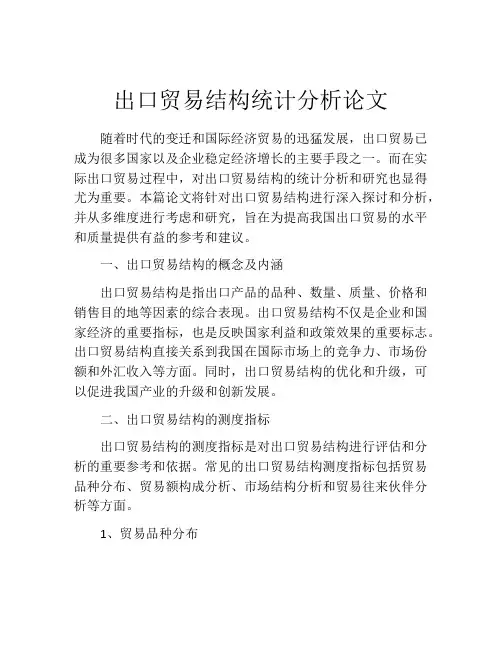 出口贸易结构统计分析论文

随着时代的变迁和国际经济贸易的迅猛发展，出口贸易已成为很多国家以及企业稳定经济增长的主要手段之一。而在实际出口贸易过程中，对出口贸易结构的统计分析和研究也显得尤为重要。本篇论文将针对出口贸易结构进行深入探讨和分析，并从多维度进行考虑和研究，旨在为提高我国出口贸易的水平和质量提供有益的参考和建议。

一、出口贸易结构的概念及内涵

出口贸易结构是指出口产品的品种、数量、质量、价格和销售目的地等因素的综合表现。出口贸易结构不仅是企业和国家经济的重要指标，也是反映国家利益和政策效果的重要标志。出口贸易结构直接关系到我国在国际市场上的竞争力、市场份额和外汇收入等方面。同时，出口贸易结构的优化和升级，可以促进我国产业的升级和创新发展。

二、出口贸易结构的测度指标

出口贸易结构的测度指标是对出口贸易结构进行评估和分析的重要参考和依据。常见的出口贸易结构测度指标包括贸易品种分布、贸易额构成分析、市场结构分析和贸易往来伙伴分析等方面。

1、贸易品种分布